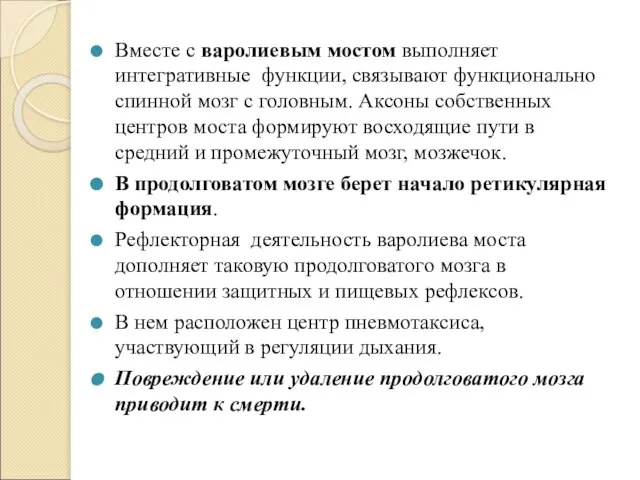 Вместе с варолиевым мостом выполняет интегративные функции, связывают функционально спинной мозг с головным. Аксоны собственных центров моста формируют восходящие пути в средний и промежуточный мозг, мозжечок.

В продолговатом мозге берет начало ретикулярная формация.

Рефлекторная деятельность варолиева моста дополняет таковую продолговатого мозга в отношении защитных и пищевых рефлексов.

В нем расположен центр пневмотаксиса, участвующий в регуляции дыхания.

Повреждение или удаление продолговатого мозга приводит к смерти.